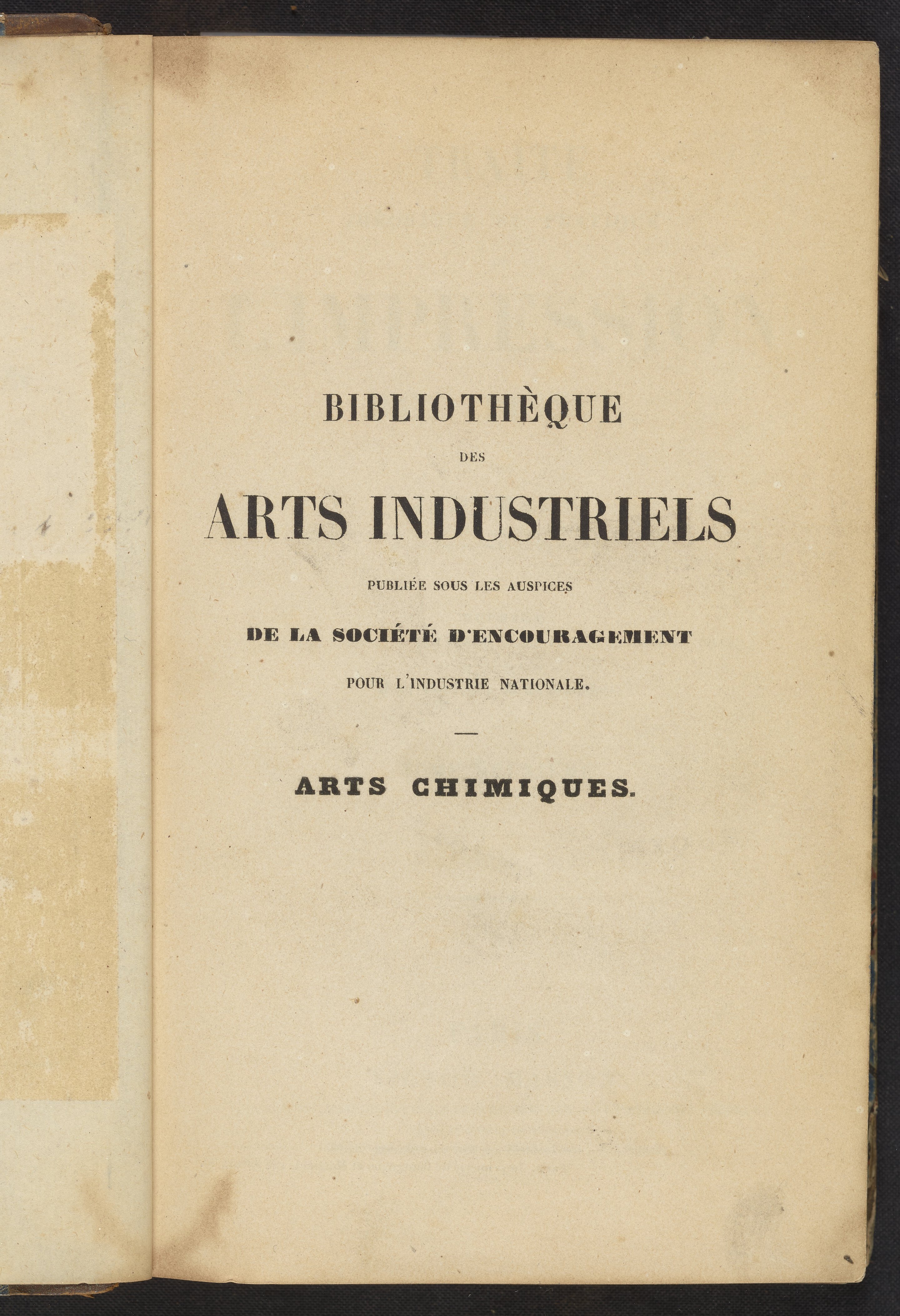 BIBLIOTHÈQUE

DES

ARTS INDUSTRIELS

PUBLIÉE SOUS LES AUSPICES

DE LA SOCIÉTÉ D'ENCOURAGEMENT

POUR L'INDUSTRIE NATIONALE.

ARTS CHIMIQUES.